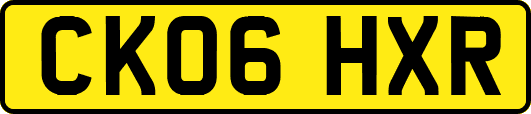 CK06 HXR